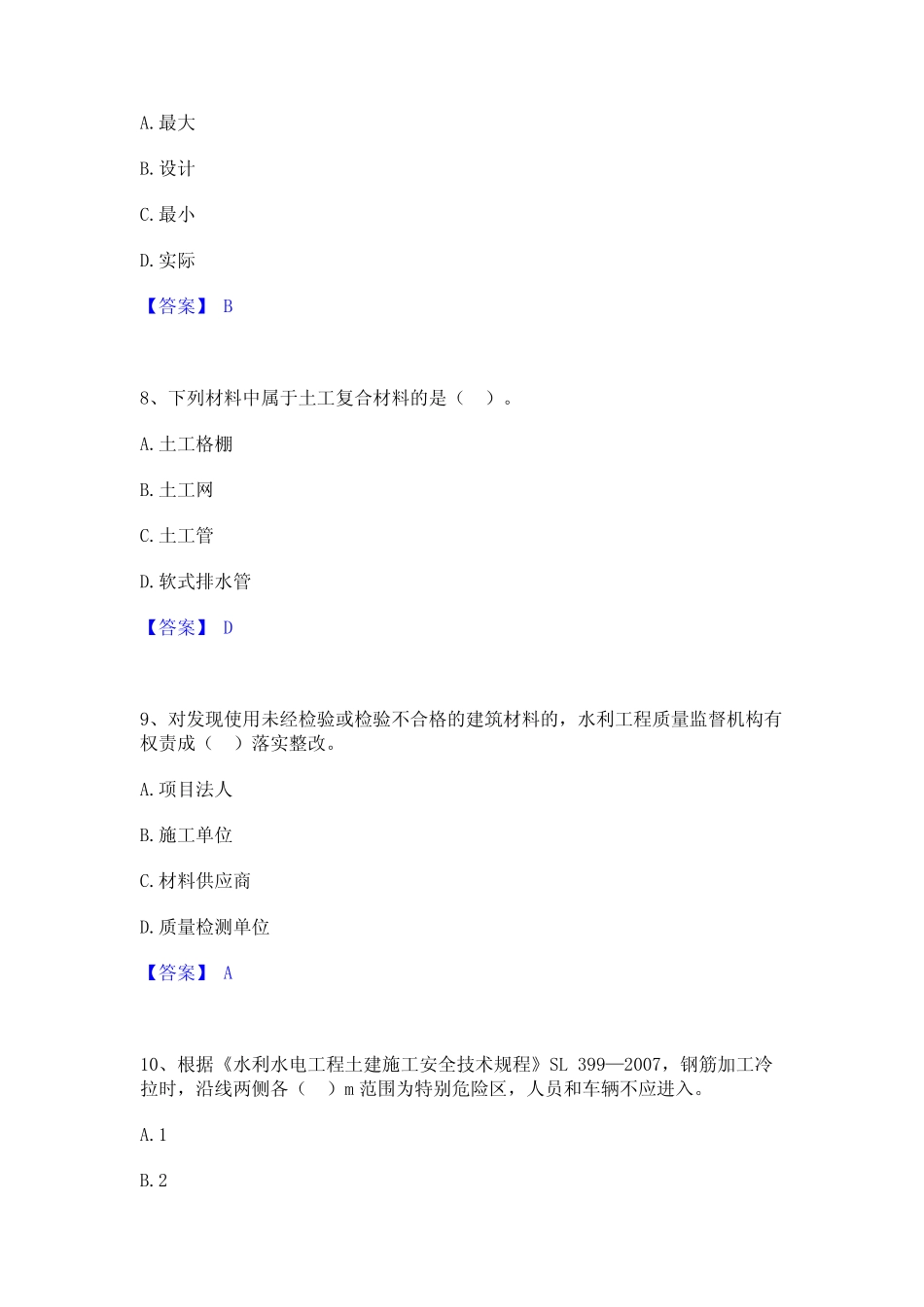 A. 最大

B. 设计

C. 最小

D. 实际

【答案】 B

8、下列材料中属于土工复合材料的是（　）。

A. 土工格栅

B. 土工网

C. 土工管

D. 软式排水管

【答案】 D

9、对发现使用未经检验或检验不合格的建筑材料的，水利工程质量监督机构有权责成（　）落实整改。

A. 项目法人

B. 施工单位

C. 材料供应商

D. 质量检测单位

【答案】 A

10、根据《水利水电工程土建施工安全技术规程》SL 399—2007，钢筋加工冷拉时，沿线两侧各（　）m 范围为特别危险区，人员和车辆不应进入。

A. 1

B. 2